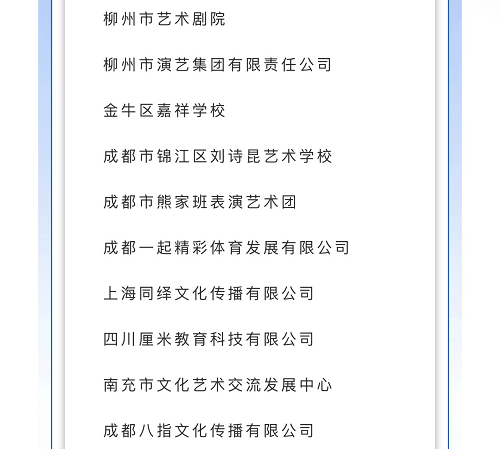 柳州市艺术剧院

柳州市演艺集团有限责任公司

金牛区嘉祥学校

成都市锦江区刘诗昆艺术学校

成都市熊家班表演艺术团

成都一起精彩体育发展有限公司

上海同绎文化传播有限公司

四川厘米教育科技有限公司

南充市文化艺术交流发展中心

成都八指文化传播有限公司